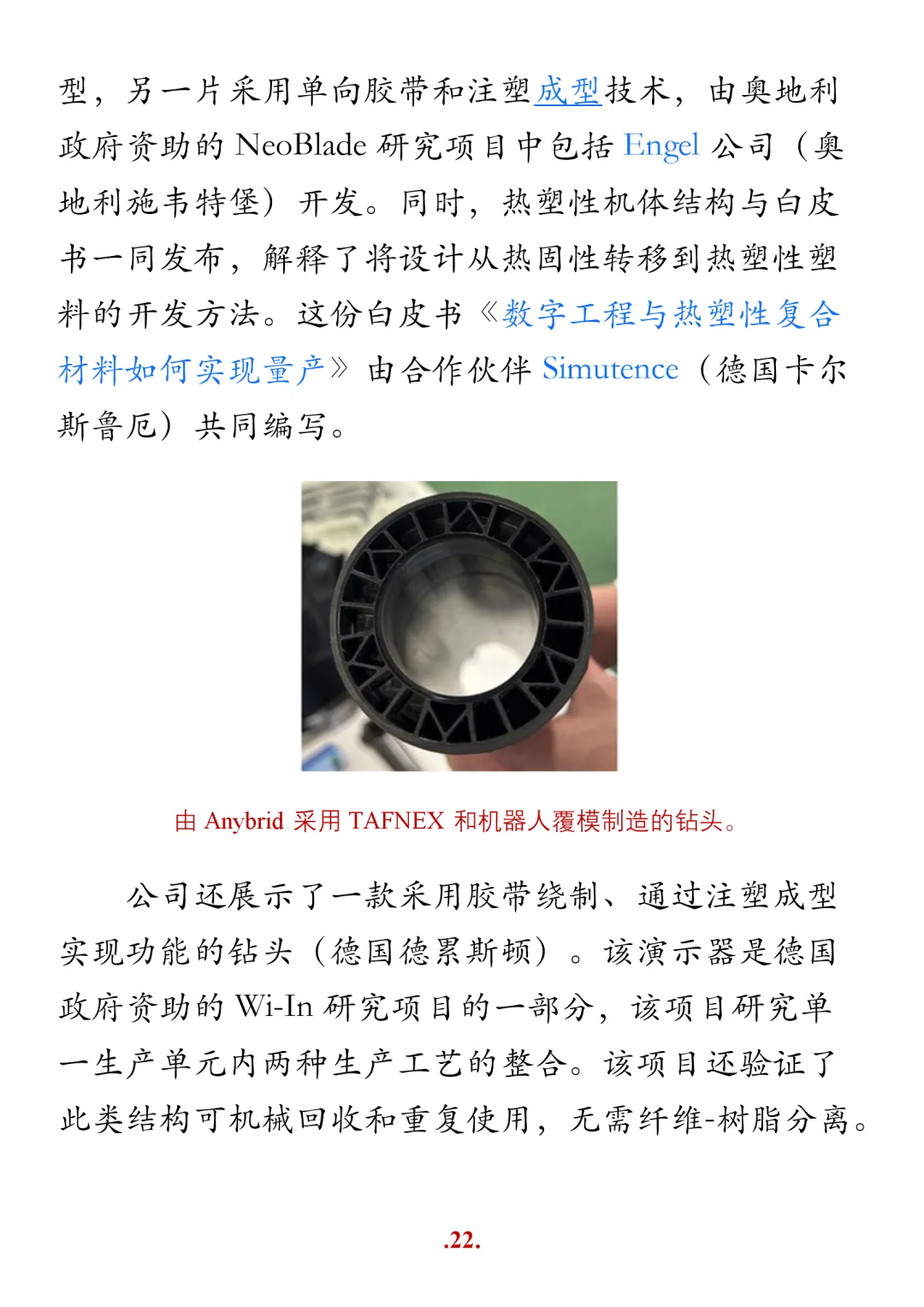 型，另一片采用单向胶带和注塑成型技术，由奥地利政府资助的 NeoBlade 研究项目中包括 Engel 公司（奥地利施韦特堡）开发。同时，热塑性机体结构与白皮书一同发布，解释了将设计从热固性转移到热塑性塑料的开发方法。这份白皮书《数字工程与热塑性复合材料如何实现量产》由合作伙伴 Simutence（德国卡尔斯鲁厄）共同编写。

由 Anybrid 采用 TAFNEX 和机器人覆模制造的钻头。

公司还展示了一款采用胶带绕制、通过注塑成型实现功能的钻头（德国德累斯顿）。该演示器是德国政府资助的 Wi-In 研究项目的一部分，该项目研究单一生产单元内两种生产工艺的整合。该项目还验证了此类结构可机械回收和重复使用，无需纤维-树脂分离。

.22.